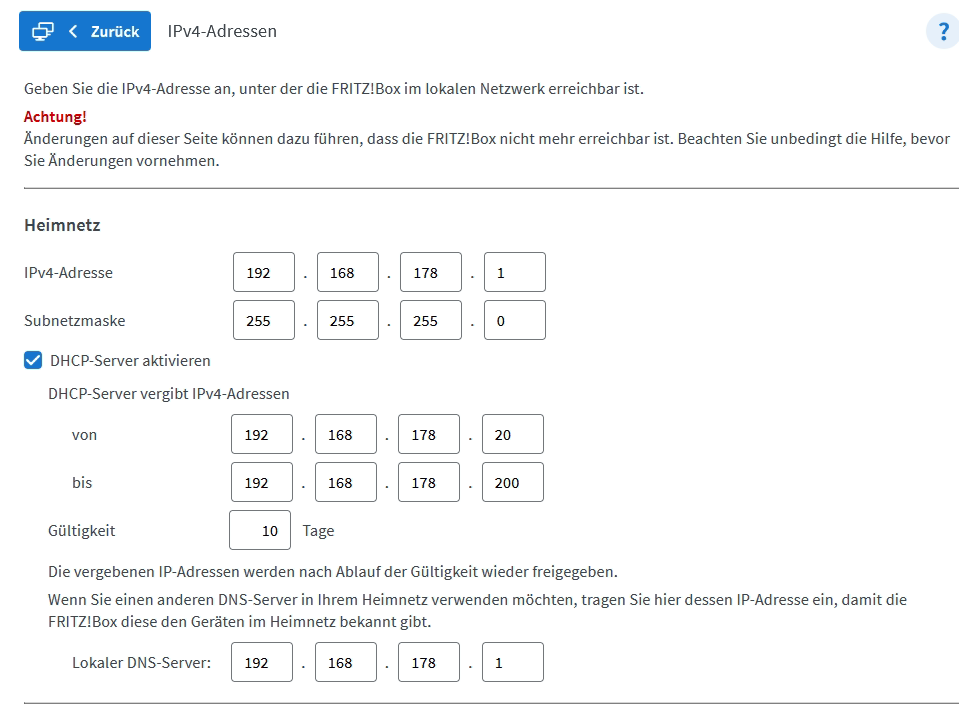 Zurück IPv4-Adressen ?

Geben Sie die IPv4-Adresse an, unter der die FRITZ!Box im lokalen Netzwerk erreichbar ist.

Achtung!
Änderungen auf dieser Seite können dazu führen, dass die FRITZ!Box nicht mehr erreichbar ist. Beachten Sie unbedingt die Hilfe, bevor Sie Änderungen vornehmen.

Heimnetz

IPv4-Adresse 192 . 168 . 178 . 1

Subnetzmaske 255 . 255 . 255 . 0

DHCP-Server aktivieren

DHCP-Server vergibt IPv4-Adressen

von 192 . 168 . 178 . 20

bis 192 . 168 . 178 . 200

Gültigkeit 10 Tage

Die vergebenen IP-Adressen werden nach Ablauf der Gültigkeit wieder freigegeben.

Wenn Sie einen anderen DNS-Server in Ihrem Heimnetz verwenden möchten, tragen Sie hier dessen IP-Adresse ein, damit die FRITZ!Box diese den Geräten im Heimnetz bekannt gibt.

Lokaler DNS-Server: 192 . 168 . 178 . 1